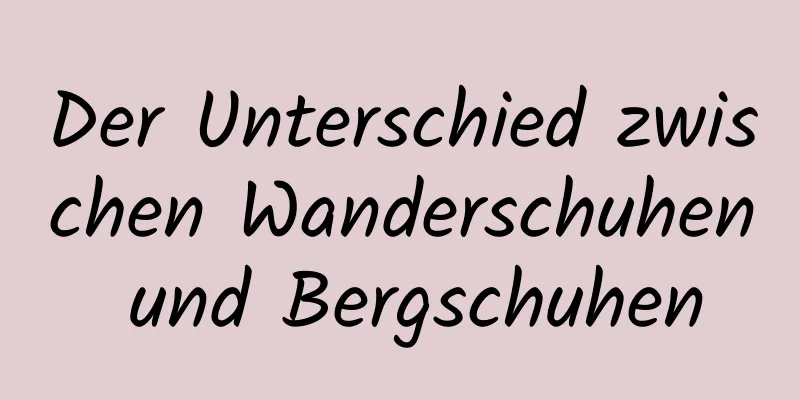 Der Unterschied zwischen Wanderschuhen und Bergschuhen